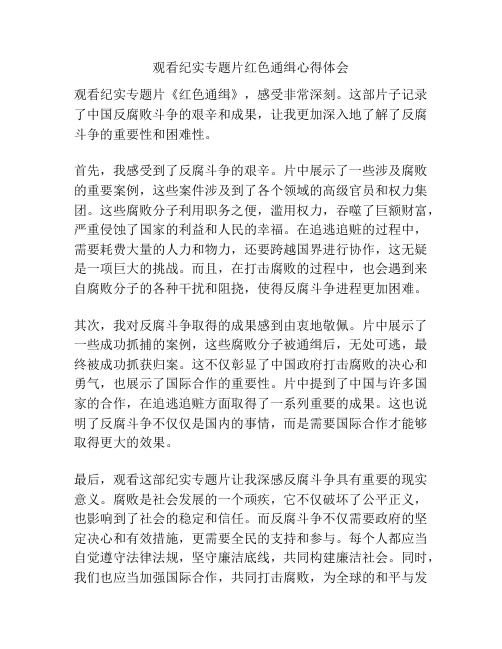 观看纪实专题片红色通缉心得体会

观看纪实专题片《红色通缉》，感受非常深刻。这部片子记录了中国反腐败斗争的艰辛和成果，让我更加深入地了解了反腐斗争的重要性和困难性。

首先，我感受到了反腐斗争的艰辛。片中展示了一些涉及腐败的重要案例，这些案件涉及到了各个领域的高级官员和权力集团。这些腐败分子利用职务之便，滥用权力，吞噬了巨额财富，严重侵蚀了国家的利益和人民的幸福。在追逃追赃的过程中，需要耗费大量的人力和物力，还要跨越国界进行协作，这无疑是一项巨大的挑战。而且，在打击腐败的过程中，也会遇到来自腐败分子的各种干扰和阻挠，使得反腐斗争进程更加困难。

其次，我对反腐斗争取得的成果感到由衷地敬佩。片中展示了一些成功抓捕的案例，这些腐败分子被通缉后，无处可逃，最终被成功抓获归案。这不仅彰显了中国政府打击腐败的决心和勇气，也展示了国际合作的重要性。片中提到了中国与许多国家的合作，在追逃追赃方面取得了一系列重要的成果。这也说明了反腐斗争不仅仅是国内的事情，而是需要国际合作才能够取得更大的效果。

最后，观看这部纪实专题片让我深感反腐斗争具有重要的现实意义。腐败是社会发展的一个顽疾，它不仅破坏了公平正义，也影响到了社会的稳定和信任。而反腐斗争不仅需要政府的坚定决心和有效措施，更需要全民的支持和参与。每个人都应当自觉遵守法律法规，坚守廉洁底线，共同构建廉洁社会。同时，我们也应当加强国际合作，共同打击腐败，为全球的和平与发